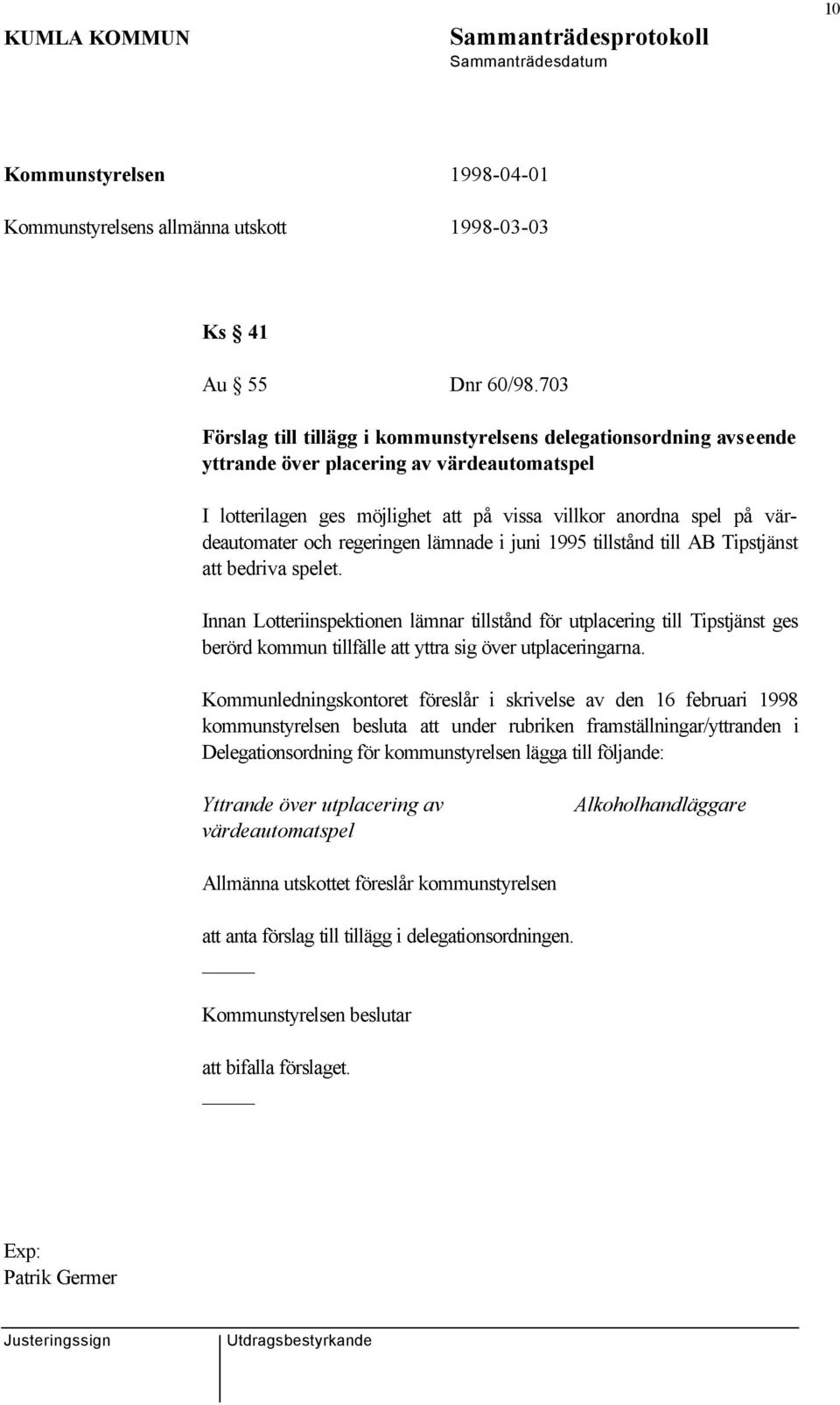 10

KUMLA KOMMUN

Sammanträdesprotokoll

Sammanträdesdatum

Kommunstyrelsen 1998-04-01

Kommunstyrelsens allmänna utskott 1998-03-03

Ks § 41

Au § 55 Dnr 60/98.703

Förslag till tillägg i kommunstyrelsens delegationsordning avseende yttrande över placering av värdeautomatspel

I lotterilagen ges möjlighet att på vissa villkor anordna spel på värdeautomater och regeringen lämnade i juni 1995 tillstånd till AB Tipstjänst att bedriva spelet.

Innan Lotteriinspektionen lämnar tillstånd för utplacering till Tipstjänst ges berörd kommun tillfälle att yttra sig över utplaceringarna.

Kommunledningskontoret föreslår i skrivelse av den 16 februari 1998 kommunstyrelsen besluta att under rubriken framställningar/yttranden i Delegationsordning för kommunstyrelsen lägga till följande:

Yttrande över utplacering av värdeautomatspel Alkoholhandläggare

Allmänna utskottet föreslår kommunstyrelsen

att anta förslag till tillägg i delegationsordningen.

Kommunstyrelsen beslutar

att bifalla förslaget.

Exp:
Patrik Germer

Justeringssign

Utdragsbestyrkande